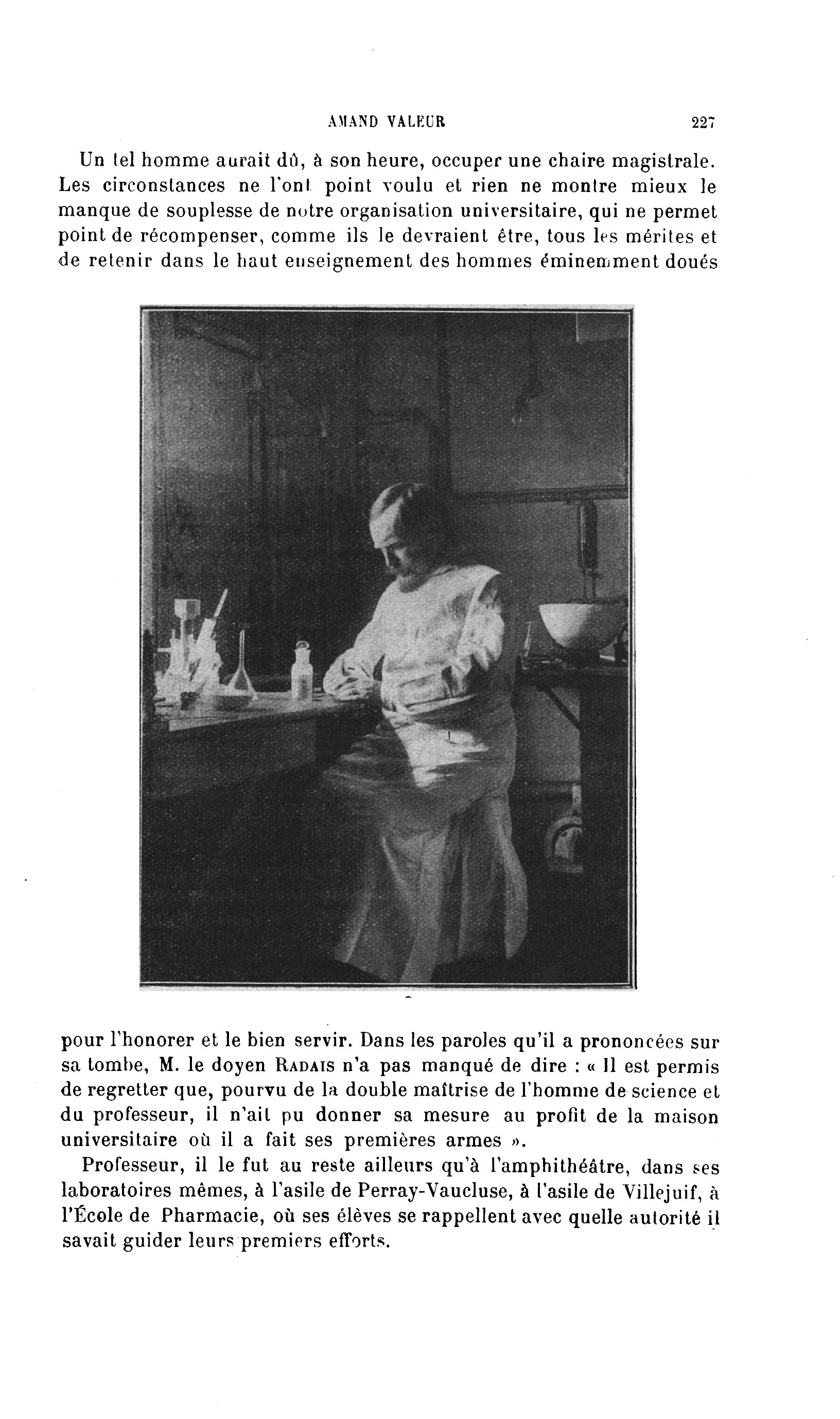 AMAND VALEUR 227

Un tel homme aurait dû, à son heure, occuper une chaire magistrale. Les circonstances ne l'ont point voulu et rien ne montre mieux le manque de souplesse de notre organisation universitaire, qui ne permet point de récompenser, comme ils le devraient être, tous les mérites et de retenir dans le haut enseignement des hommes éminemment doués

pour l'honorer et le bien servir. Dans les paroles qu'il a prononcées sur sa tombe, M. le doyen RADAIS n'a pas manqué de dire : « Il est permis de regretter que, pourvu de la double maîtrise de l'homme de science et du professeur, il n'ait pu donner sa mesure au profit de la maison universitaire où il a fait ses premières armes ».

Professeur, il le fut au reste ailleurs qu'à l'amphithéâtre, dans ses laboratoires mêmes, à l'asile de Perray-Vaucluse, à l'asile de Villejuif, à l'École de Pharmacie, où ses élèves se rappellent avec quelle autorité il savait guider leurs premiers efforts.